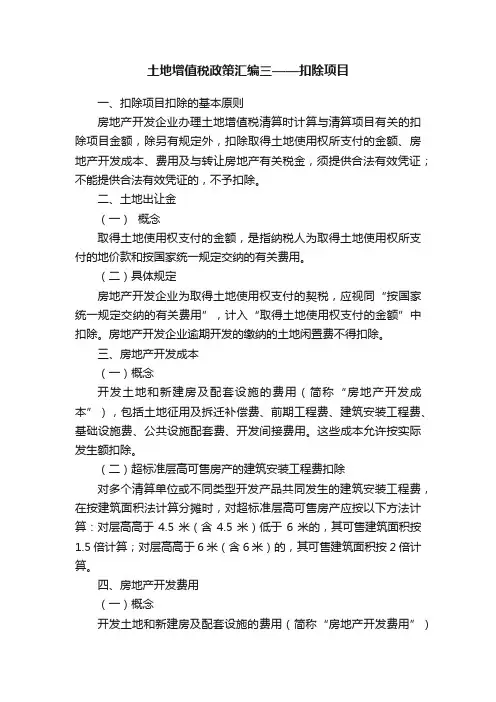 土地增值税政策汇编三——扣除项目

一、扣除项目扣除的基本原则

房地产开发企业办理土地增值税清算时计算与清算项目有关的扣除项目金额，除另有规定外，扣除取得土地使用权所支付的金额、房地产开发成本、费用及与转让房地产有关税金，须提供合法有效凭证；不能提供合法有效凭证的，不予扣除。

二、土地出让金

（一） 概念

取得土地使用权支付的金额，是指纳税人为取得土地使用权所支付的地价款和按国家统一规定交纳的有关费用。

（二）具体规定

房地产开发企业为取得土地使用权支付的契税，应视同“按国家统一规定交纳的有关费用”，计入“取得土地使用权支付的金额”中扣除。房地产开发企业逾期开发的缴纳的土地闲置费不得扣除。

三、房地产开发成本

（一）概念

开发土地和新建房及配套设施的费用（简称“房地产开发成本”），包括土地征用及拆迁补偿费、前期工程费、建筑安装工程费、基础设施费、公共设施配套费、开发间接费用。这些成本允许按实际发生额扣除。

（二）超标准层高可售房产的建筑安装工程费扣除

对多个清算单位或不同类型开发产品共同发生的建筑安装工程费，在按建筑面积法计算分摊时，对超标准层高可售房产应按以下方法计算：对层高高于 4.5 米（含 4.5 米）低于 6 米的，其可售建筑面积按 1.5 倍计算；对层高高于 6 米（含 6 米）的，其可售建筑面积按 2 倍计算。

四、房地产开发费用

（一）概念

开发土地和新建房及配套设施的费用（简称“房地产开发费用”）